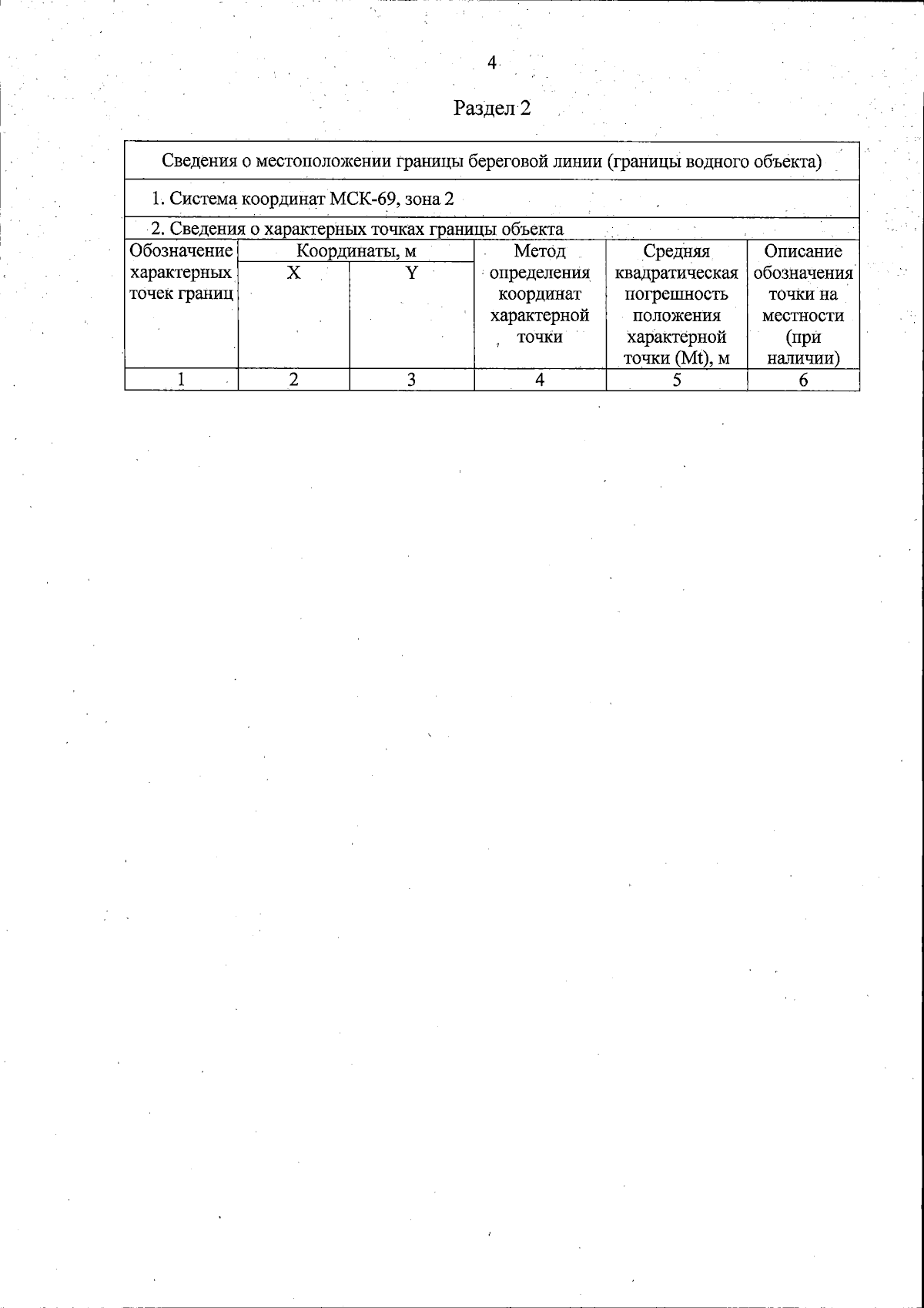 4

Раздел 2

Сведения о местоположении границы береговой линии (границы водного объекта)

1. Система координат МСК-69, зона 2

2. Сведения о характерных точках границы объекта

| Обозначение характерных точек границ | Координаты, м X | Координаты, м Y | Метод определения координат характерной точки | Средняя квадратическая погрешность положения характерной точки (Mt), м | Описание обозначения точки на местности (при наличии) |
|---|---|---|---|---|---|
| 1 | 2 | 3 | 4 | 5 | 6 |